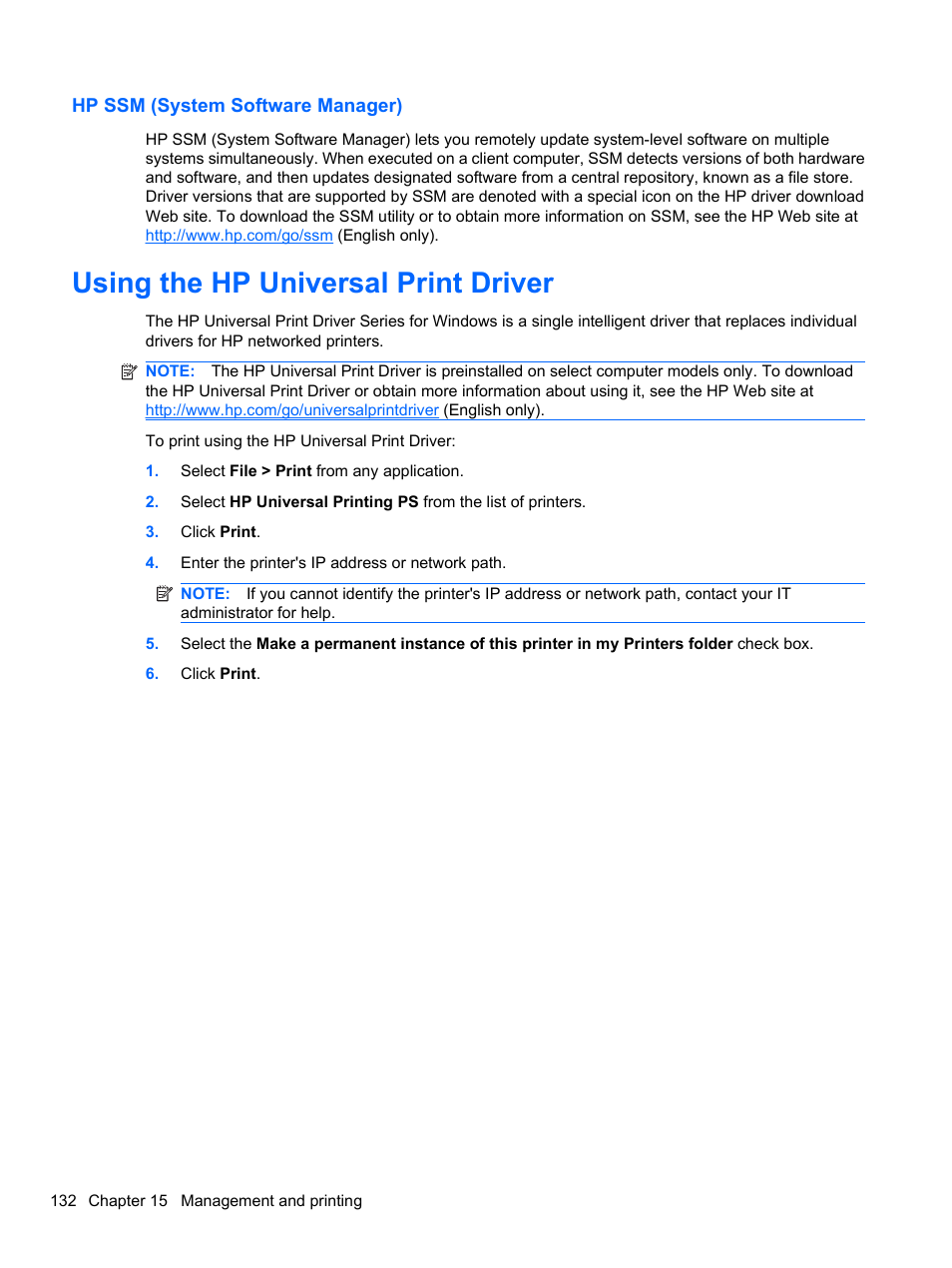 HP SSM (System Software Manager)

HP SSM (System Software Manager) lets you remotely update system-level software on multiple systems simultaneously. When executed on a client computer, SSM detects versions of both hardware and software, and then updates designated software from a central repository, known as a file store. Driver versions that are supported by SSM are denoted with a special icon on the HP driver download Web site. To download the SSM utility or to obtain more information on SSM, see the HP Web site at http://www.hp.com/go/ssm (English only).

Using the HP Universal Print Driver

The HP Universal Print Driver Series for Windows is a single intelligent driver that replaces individual drivers for HP networked printers.

NOTE: The HP Universal Print Driver is preinstalled on select computer models only. To download the HP Universal Print Driver or obtain more information about using it, see the HP Web site at http://www.hp.com/go/universalprintdriver (English only).

To print using the HP Universal Print Driver:

1. Select File > Print from any application.

2. Select HP Universal Printing PS from the list of printers.

3. Click Print.

4. Enter the printer's IP address or network path.

NOTE: If you cannot identify the printer's IP address or network path, contact your IT administrator for help.

5. Select the Make a permanent instance of this printer in my Printers folder check box.

6. Click Print.

132 Chapter 15 Management and printing